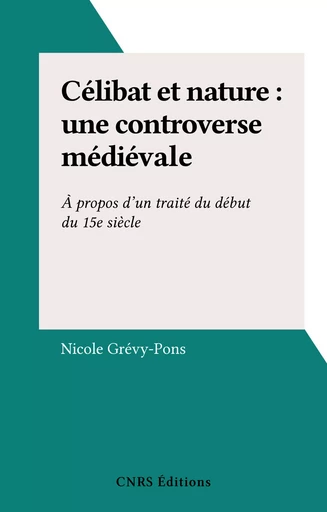 Célibat et nature : une controverse médiévale

À propos d'un traité du début du 15e siècle

Nicole Grévy-Pons

CNRS Éditions